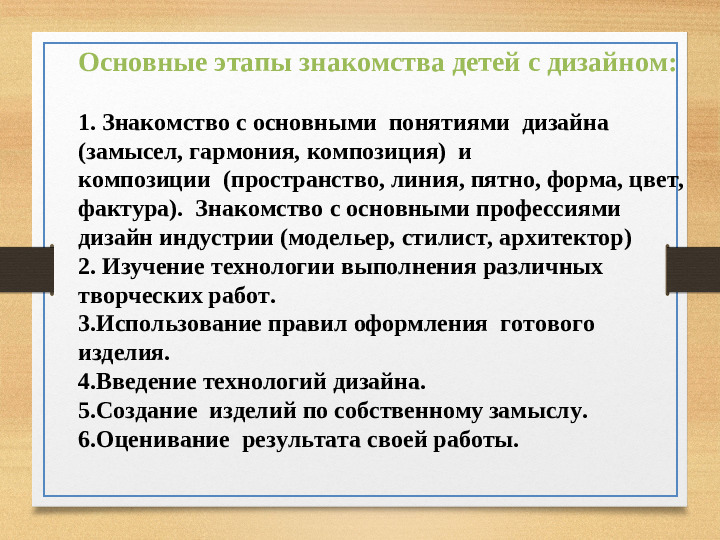 Основные этапы знакомства детей с дизайном:

1. Знакомство с основными понятиями дизайна (замысел, гармония, композиция) и композиции (пространство, линия, пятно, форма, цвет, фактура). Знакомство с основными профессиями дизайн индустрии (модельер, стилист, архитектор)
2. Изучение технологии выполнения различных творческих работ.
3.Использование правил оформления готового изделия.
4.Введение технологий дизайна.
5.Создание изделий по собственному замыслу.
6.Оценивание результата своей работы.